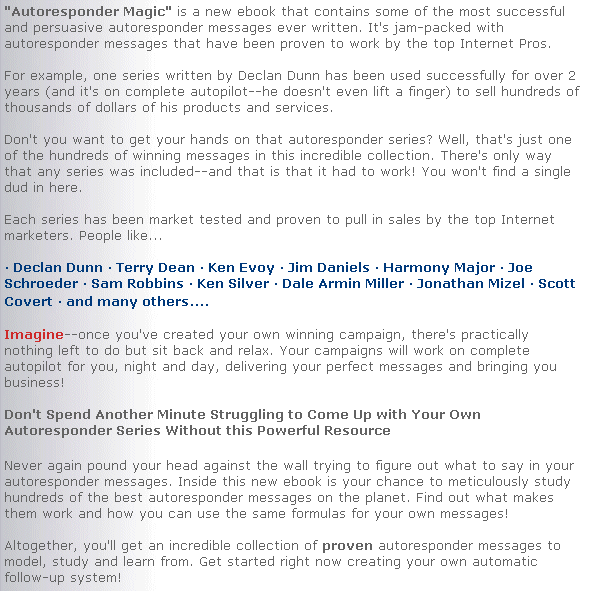 "Autoresponder Magic" is a new ebook that contains some of the most successful and persuasive autoresponder messages ever written. It's jam-packed with autoresponder messages that have been proven to work by the top Internet Pros.

For example, one series written by Declan Dunn has been used successfully for over 2 years (and it's on complete autopilot--he doesn't even lift a finger) to sell hundreds of thousands of dollars of his products and services.

Don't you want to get your hands on that autoresponder series? Well, that's just one of the hundreds of winning messages in this incredible collection. There's only way that any series was included--and that is that it had to work! You won't find a single dud in here.

Each series has been market tested and proven to pull in sales by the top Internet marketers. People like...

· Declan Dunn · Terry Dean · Ken Evoy · Jim Daniels · Harmony Major · Joe Schroeder · Sam Robbins · Ken Silver · Dale Armin Miller · Jonathan Mizel · Scott Covert · and many others....

Imagine--once you've created your own winning campaign, there's practically nothing left to do but sit back and relax. Your campaigns will work on complete autopilot for you, night and day, delivering your perfect messages and bringing you business!

Don't Spend Another Minute Struggling to Come Up with Your Own Autoresponder Series Without this Powerful Resource

Never again pound your head against the wall trying to figure out what to say in your autoresponder messages. Inside this new ebook is your chance to meticulously study hundreds of the best autoresponder messages on the planet. Find out what makes them work and how you can use the same formulas for your own messages!

Altogether, you'll get an incredible collection of proven autoresponder messages to model, study and learn from. Get started right now creating your own automatic follow-up system!